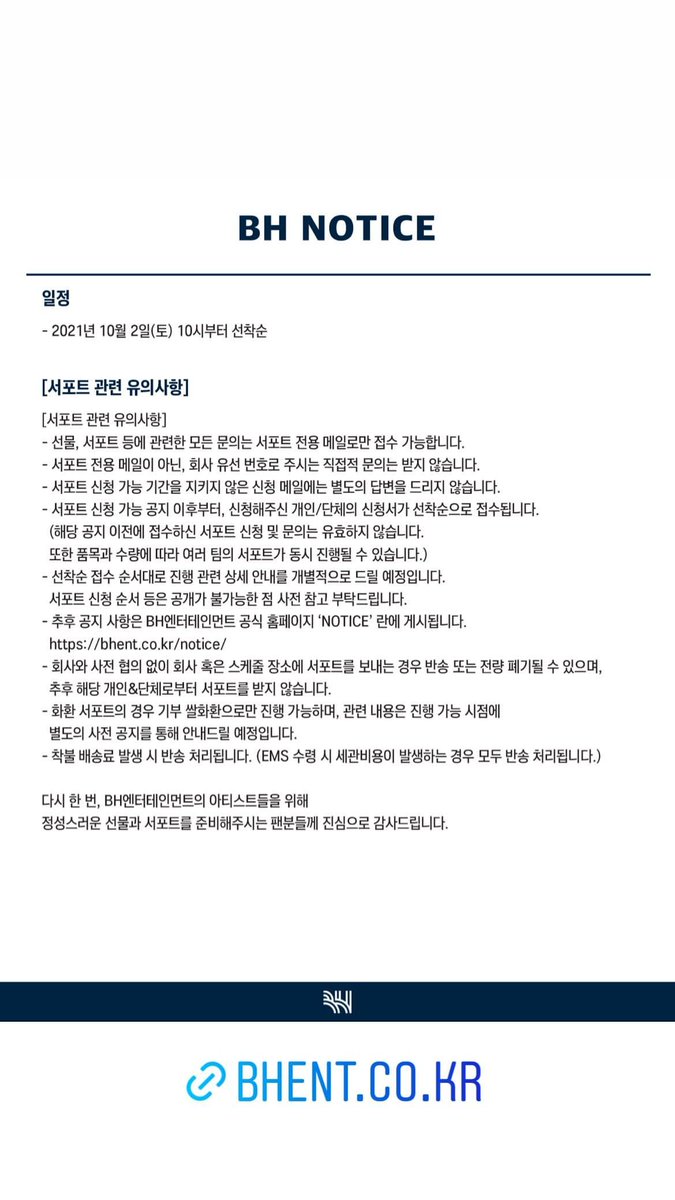 BH NOTICE

일정

- 2021년 10월 2일(토) 10시부터 선착순

[서포트 관련 유의사항]

[서포트 관련 유의사항]
- 선물, 서포트 등에 관련한 모든 문의는 서포트 전용 메일로만 접수 가능합니다.
- 서포트 전용 메일이 아닌, 회사 유선 번호로 주시는 직접적 문의는 받지 않습니다.
- 서포트 신청 가능 기간을 지키지 않은 신청 메일에는 별도의 답변을 드리지 않습니다.
- 서포트 신청 가능 공지 이후부터, 신청해주신 개인/단체의 신청서가 선착순으로 접수됩니다.
(해당 공지 이전에 접수하신 서포트 신청 및 문의는 유효하지 않습니다.
또한 품목과 수량에 따라 여러 팀의 서포트가 동시 진행될 수 있습니다.)
- 선착순 접수 순서대로 진행 관련 상세 안내를 개별적으로 드릴 예정입니다.
서포트 신청 순서 등은 공개가 불가능한 점 사전 참고 부탁드립니다.
- 추후 공지 사항은 BH엔터테인먼트 공식 홈페이지 'NOTICE' 란에 게시됩니다.
https://bhent.co.kr/notice/
- 회사와 사전 협의 없이 회사 혹은 스케줄 장소에 서포트를 보내는 경우 반송 또는 전량 폐기될 수 있으며,
추후 해당 개인&단체로부터 서포트를 받지 않습니다.
- 화환 서포트의 경우 기부 쌀화환으로만 진행 가능하며, 관련 내용은 진행 가능 시점에
별도의 사전 공지를 통해 안내드릴 예정입니다.
- 착불 배송료 발생 시 반송 처리됩니다. (EMS 수령 시 세관비용이 발생하는 경우 모두 반송 처리됩니다.)

다시 한 번, BH엔터테인먼트의 아티스트들을 위해
정성스러운 선물과 서포트를 준비해주시는 팬분들께 진심으로 감사드립니다.

BHENT.CO.KR